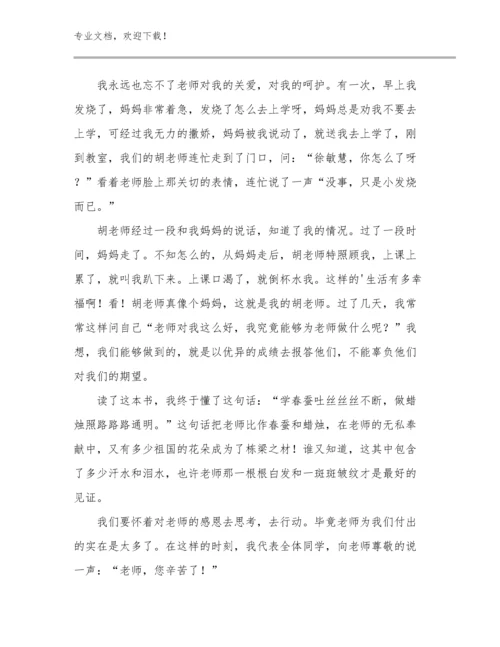 专业文档，欢迎下载！

我永远也忘不了老师对我的关爱，对我的呵护。有一次，早上我发烧了，妈妈非常着急，发烧了怎么去上学呀，妈妈总是劝我不要去上学，可经过我无力的撒娇，妈妈被我说动了，就送我去上学了，刚到教室，我们的胡老师连忙走到了门口，问：“徐敏慧，你怎么了呀？”看着老师脸上那关切的表情，连忙说了一声“没事，只是小发烧而已。”

胡老师经过一段和我妈妈的说话，知道了我的情况。过了一段时间，妈妈走了。不知怎么的，从妈妈走后，胡老师特照顾我，上课上累了，就叫我趴下来。上课口渴了，就倒杯水我。这样的'生活有多幸福啊！看！胡老师真像个妈妈，这就是我的胡老师。过了几天，我常常这样问自己“老师对我这么好，我究竟能够为老师做什么呢？”我想，我们能够做到的，就是以优异的成绩去报答他们，不能辜负他们对我们的期望。

读了这本书，我终于懂了这句话：“学春蚕吐丝丝丝不断，做蜡烛照路路路通明。”这句话把老师比作春蚕和蜡烛，在老师的无私奉献中，又有多少祖国的花朵成为了栋梁之材！谁又知道，这其中包含了多少汗水和泪水，也许老师那一根根白发和一斑斑皱纹才是最好的见证。

我们要怀着对老师的感恩去思考，去行动。毕竟老师为我们付出的实在是太多了。在这样的时刻，我代表全体同学，向老师尊敬的说一声：“老师，您辛苦了！”